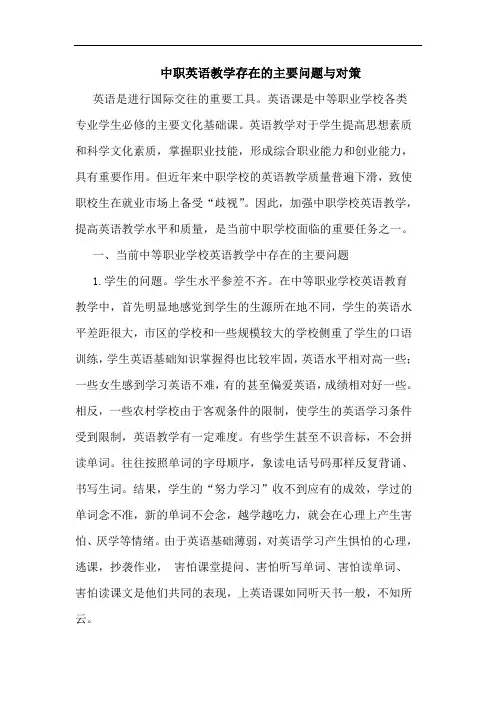 中职英语教学存在的主要问题与对策

英语是进行国际交往的重要工具。英语课是中等职业学校各类专业学生必修的主要文化基础课。英语教学对于学生提高思想素质和科学文化素质，掌握职业技能，形成综合职业能力和创业能力，具有重要作用。但近年来中职学校的英语教学质量普遍下滑，致使职校生在就业市场上备受“歧视”。因此，加强中职学校英语教学，提高英语教学水平和质量，是当前中职学校面临的重要任务之一。

一、当前中等职业学校英语教学中存在的主要问题

1.学生的问题。学生水平参差不齐。在中等职业学校英语教育教学中，首先明显地感觉到学生的生源所在地不同，学生的英语水平差距很大，市区的学校和一些规模较大的学校侧重了学生的口语训练，学生英语基础知识掌握得也比较牢固，英语水平相对高一些；一些女生感到学习英语不难，有的甚至偏爱英语，成绩相对好一些。相反，一些农村学校由于客观条件的限制，使学生的英语学习条件受到限制，英语教学有一定难度。有些学生甚至不识音标，不会拼读单词。往往按照单词的字母顺序，象读电话号码那样反复背诵、书写生词。结果，学生的“努力学习”收不到应有的成效，学过的单词念不准，新的单词不会念，越学越吃力，就会在心理上产生害怕、厌学等情绪。由于英语基础薄弱，对英语学习产生惧怕的心理，逃课，抄袭作业， 害怕课堂提问、害怕听写单词、害怕读单词、害怕读课文是他们共同的表现，上英语课如同听天书一般，不知所云。